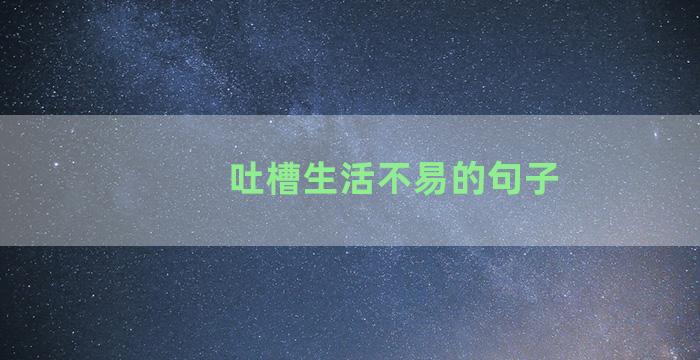 吐槽生活不易的句子